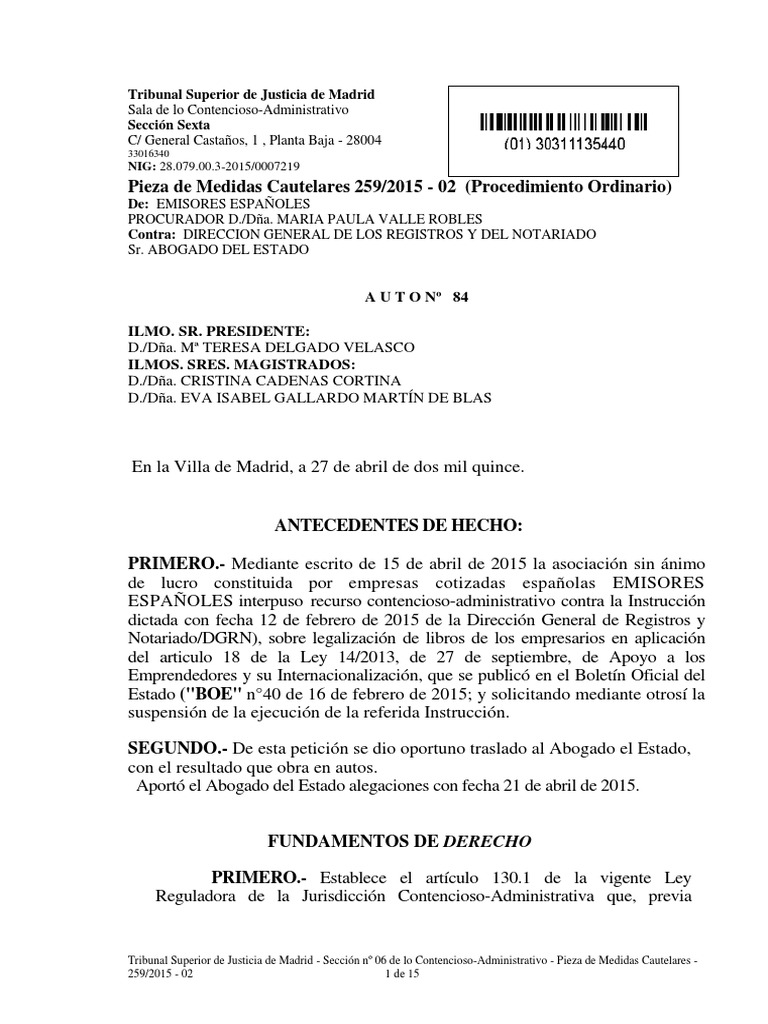 Tribunal Superior de Justicia de Madrid
Sala de lo Contencioso-Administrativo
Sección Sexta
C/ General Castaños, 1 , Planta Baja - 28004
33016340
NIG: 28.079.00.3-2015/0007219

(01) 30311135440

Pieza de Medidas Cautelares 259/2015 - 02 (Procedimiento Ordinario)
De: EMISORES ESPAÑOLES
PROCURADOR D./Dña. MARIA PAULA VALLE ROBLES
Contra: DIRECCION GENERAL DE LOS REGISTROS Y DEL NOTARIADO
Sr. ABOGADO DEL ESTADO

A U T O Nº 84

ILMO. SR. PRESIDENTE:
D./Dña. Mª TERESA DELGADO VELASCO
ILMOS. SRES. MAGISTRADOS:
D./Dña. CRISTINA CADENAS CORTINA
D./Dña. EVA ISABEL GALLARDO MARTÍN DE BLAS

En la Villa de Madrid, a 27 de abril de dos mil quince.

ANTECEDENTES DE HECHO:

PRIMERO.- Mediante escrito de 15 de abril de 2015 la asociación sin ánimo de lucro constituida por empresas cotizadas españolas EMISORES ESPAÑOLES interpuso recurso contencioso-administrativo contra la Instrucción dictada con fecha 12 de febrero de 2015 de la Dirección General de Registros y Notariado/DGRN), sobre legalización de libros de los empresarios en aplicación del articulo 18 de la Ley 14/2013, de 27 de septiembre, de Apoyo a los Emprendedores y su Internacionalización, que se publicó en el Boletín Oficial del Estado ("BOE" n°40 de 16 de febrero de 2015; y solicitando mediante otrosí la suspensión de la ejecución de la referida Instrucción.

SEGUNDO.- De esta petición se dio oportuno traslado al Abogado el Estado, con el resultado que obra en autos.
Aportó el Abogado del Estado alegaciones con fecha 21 de abril de 2015.

FUNDAMENTOS DE DERECHO

PRIMERO.- Establece el artículo 130.1 de la vigente Ley Reguladora de la Jurisdicción Contencioso-Administrativa que, previa

Tribunal Superior de Justicia de Madrid - Sección nº 06 de lo Contencioso-Administrativo - Pieza de Medidas Cautelares - 259/2015 - 02 1 de 15